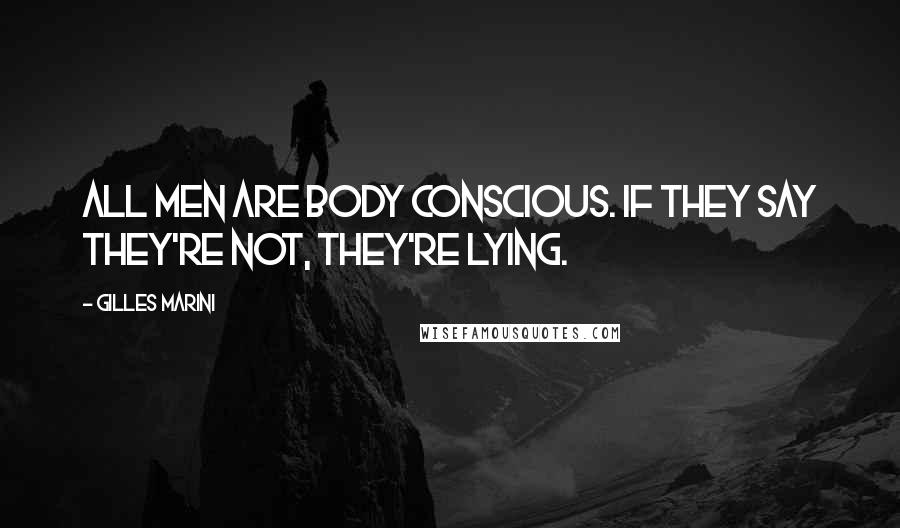 ALL MEN ARE BODY CONSCIOUS. IF THEY SAY THEY'RE NOT, THEY'RE LYING.

- GILLES MARINI

WISEFAMOUSQUOTES.COM